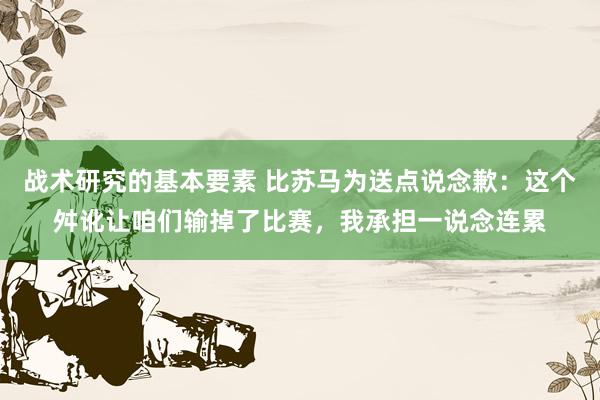 战术研究的基本要素 比苏马为送点说念歉：这个舛讹让咱们输掉了比赛，我承担一说念连累